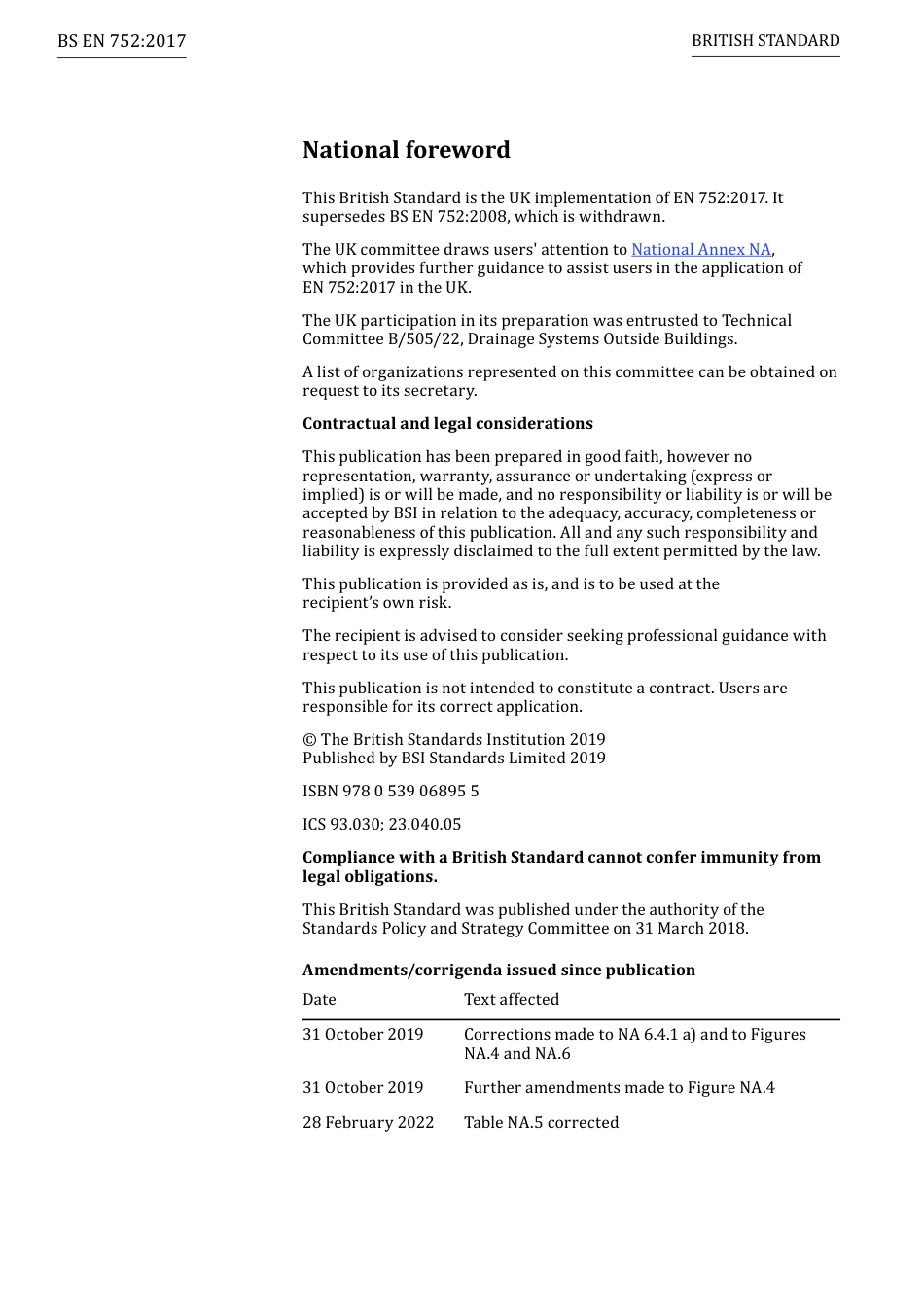 BS EN 752:2017

BRITISH STANDARD

National foreword

This British Standard is the UK implementation of EN 752:2017. It supersedes BS EN 752:2008, which is withdrawn.

The UK committee draws users' attention to National Annex NA, which provides further guidance to assist users in the application of EN 752:2017 in the UK.

The UK participation in its preparation was entrusted to Technical Committee B/505/22, Drainage Systems Outside Buildings.

A list of organizations represented on this committee can be obtained on request to its secretary.

Contractual and legal considerations

This publication has been prepared in good faith, however no representation, warranty, assurance or undertaking (express or implied) is or will be made, and no responsibility or liability is or will be accepted by BSI in relation to the adequacy, accuracy, completeness or reasonableness of this publication. All and any such responsibility and liability is expressly disclaimed to the full extent permitted by the law.

This publication is provided as is, and is to be used at the recipient's own risk.

The recipient is advised to consider seeking professional guidance with respect to its use of this publication.

This publication is not intended to constitute a contract. Users are responsible for its correct application.

© The British Standards Institution 2019
Published by BSI Standards Limited 2019

ISBN 978 0 539 06895 5

ICS 93.030; 23.040.05

Compliance with a British Standard cannot confer immunity from legal obligations.

This British Standard was published under the authority of the Standards Policy and Strategy Committee on 31 March 2018.

Amendments/corrigenda issued since publication

| Date | Text affected |
|---|---|
| 31 October 2019 | Corrections made to NA 6.4.1 a) and to Figures NA.4 and NA.6 |
| 31 October 2019 | Further amendments made to Figure NA.4 |
| 28 February 2022 | Table NA.5 corrected |